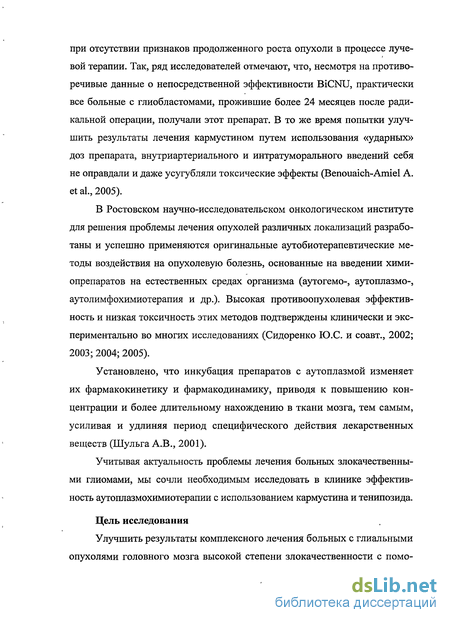 при отсутствии признаков продолженного роста опухоли в процессе лучевой терапии. Так, ряд исследователей отмечают, что, несмотря на противоречивые данные о непосредственной эффективности BiCNU, практически все больные с глиобластомами, прожившие более 24 месяцев после радикальной операции, получали этот препарат. В то же время попытки улучшить результаты лечения кармустином путем использования «ударных» доз препарата, внутриартериального и интратуморального введений себя не оправдали и даже усугубляли токсические эффекты (Benouaich-Amiel A. et al., 2005).

В Ростовском научно-исследовательском онкологическом институте для решения проблемы лечения опухолей различных локализаций разработаны и успешно применяются оригинальные аутобиотерапевтические методы воздействия на опухолевую болезнь, основанные на введении химиопрепаратов на естественных средах организма (аутогемо-, аутоплазмо-, аутолимфохимиотерапия и др.). Высокая противоопухолевая эффективность и низкая токсичность этих методов подтверждены клинически и экспериментально во многих исследованиях (Сидоренко Ю.С. и соавт., 2002; 2003; 2004; 2005).

Установлено, что инкубация препаратов с аутоплазмой изменяет их фармакокинетику и фармакодинамику, приводя к повышению концентрации и более длительному нахождению в ткани мозга, тем самым, усиливая и удлиняя период специфического действия лекарственных веществ (Шульга А.В., 2001).

Учитывая актуальность проблемы лечения больных злокачественными глиомами, мы сочли необходимым исследовать в клинике эффективность аутоплазмохимиотерапии с использованием кармустина и тенипозида.

Цель исследования

Улучшить результаты комплексного лечения больных с глиальными опухолями головного мозга высокой степени злокачественности с помо-

dsLib.net
библиотека диссертаций